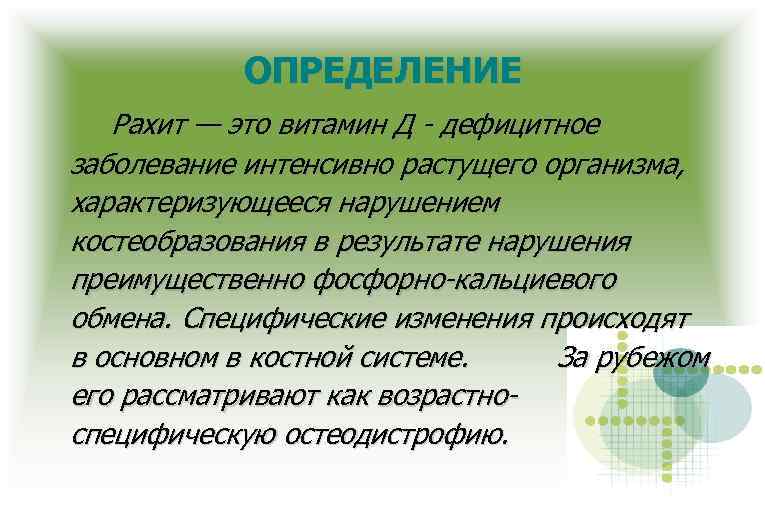 ОПРЕДЕЛЕНИЕ

Рахит — это витамин Д - дефицитное заболевание интенсивно растущего организма, характеризующееся нарушением костеобразования в результате нарушения преимущественно фосфорно-кальциевого обмена. Специфические изменения происходят в основном в костной системе. За рубежом его рассматривают как возрастно-специфическую остеодистрофию.